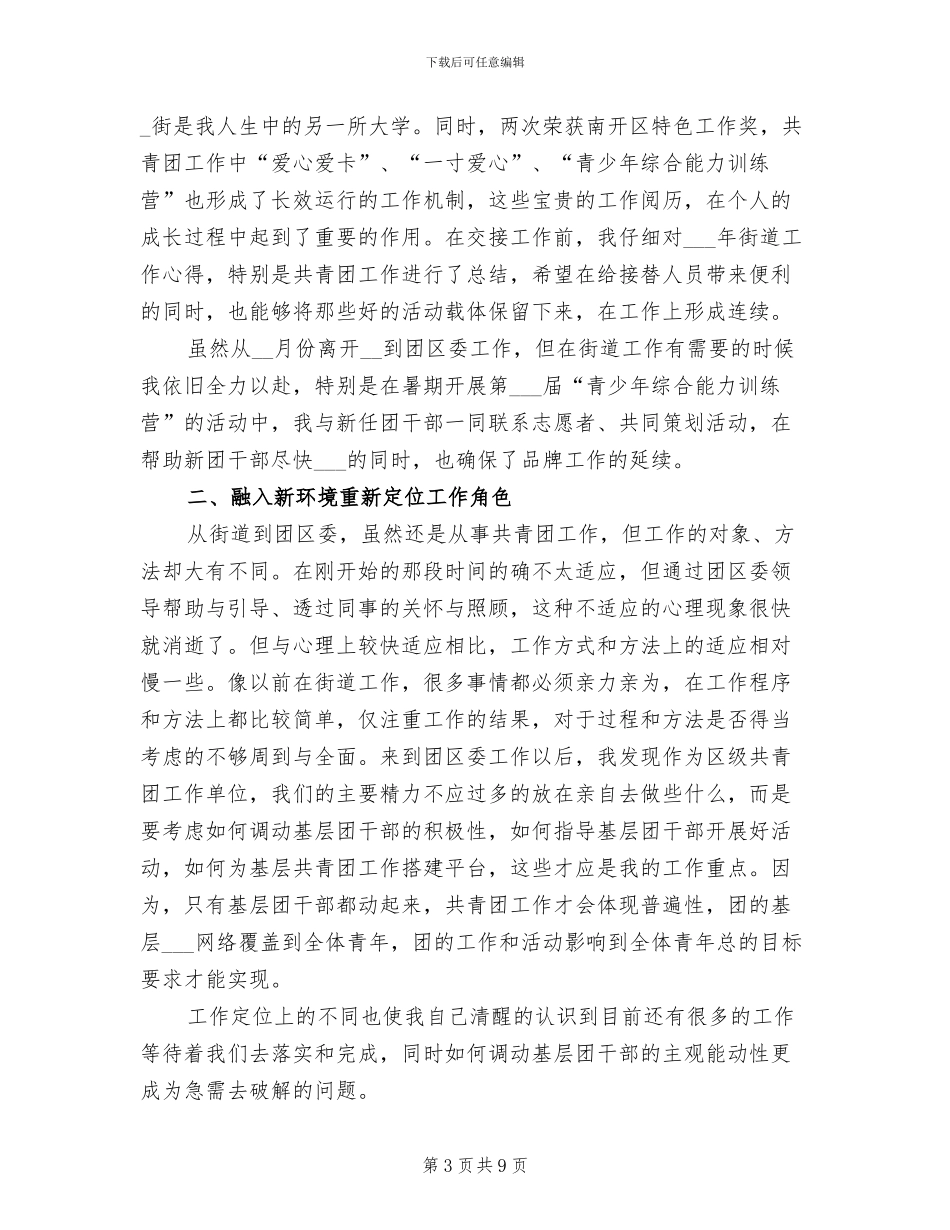 下载后可任意编辑

_街是我人生中的另一所大学。同时，两次荣获南开区特色工作奖，共青团工作中“爱心爱卡”、“一寸爱心”、“青少年综合能力训练营”也形成了长效运行的工作机制，这些宝贵的工作阅历，在个人的成长过程中起到了重要的作用。在交接工作前，我仔细对___年街道工作心得，特别是共青团工作进行了总结，希望在给接替人员带来便利的同时，也能够将那些好的活动载体保留下来，在工作上形成连续。

虽然从__月份离开__到团区委工作，但在街道工作有需要的时候我依旧全力以赴，特别是在暑期开展第___届“青少年综合能力训练营”的活动中，我与新任团干部一同联系志愿者、共同策划活动，在帮助新团干部尽快___的同时，也确保了品牌工作的延续。

二、融入新环境重新定位工作角色

从街道到团区委，虽然还是从事共青团工作，但工作的对象、方法却大有不同。在刚开始的那段时间的确不太适应，但通过团区委领导帮助与引导、透过同事的关怀与照顾，这种不适应的心理现象很快就消逝了。但与心理上较快适应相比，工作方式和方法上的适应相对慢一些。像以前在街道工作，很多事情都必须亲力亲为，在工作程序和方法上都比较简单，仅注重工作的结果，对于过程和方法是否得当考虑的不够周到与全面。来到团区委工作以后，我发现作为区级共青团工作单位，我们的主要精力不应过多的放在亲自去做些什么，而是要考虑如何调动基层团干部的积极性，如何指导基层团干部开展好活动，如何为基层共青团工作搭建平台，这些才应是我的工作重点。因为，只有基层团干部都动起来，共青团工作才会体现普遍性，团的基层___网络覆盖到全体青年，团的工作和活动影响到全体青年总的目标要求才能实现。

工作定位上的不同也使我自己清醒的认识到目前还有很多的工作等待着我们去落实和完成，同时如何调动基层团干部的主观能动性更成为急需去破解的问题。

第 3 页 共 9 页